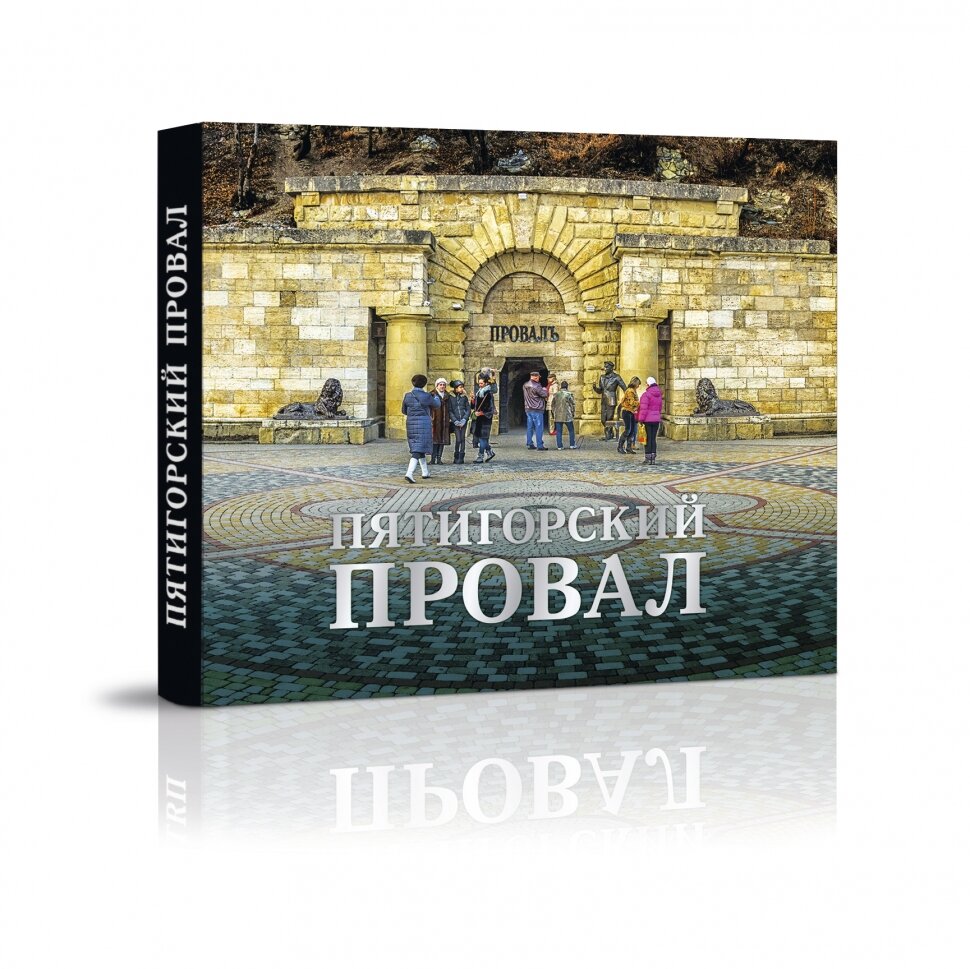 ПЯТИГОРСКИЙ ПРОВАЛ

ПРОВАЛЪ

ПЯТИГОРСКИЙ
ПРОВАЛ